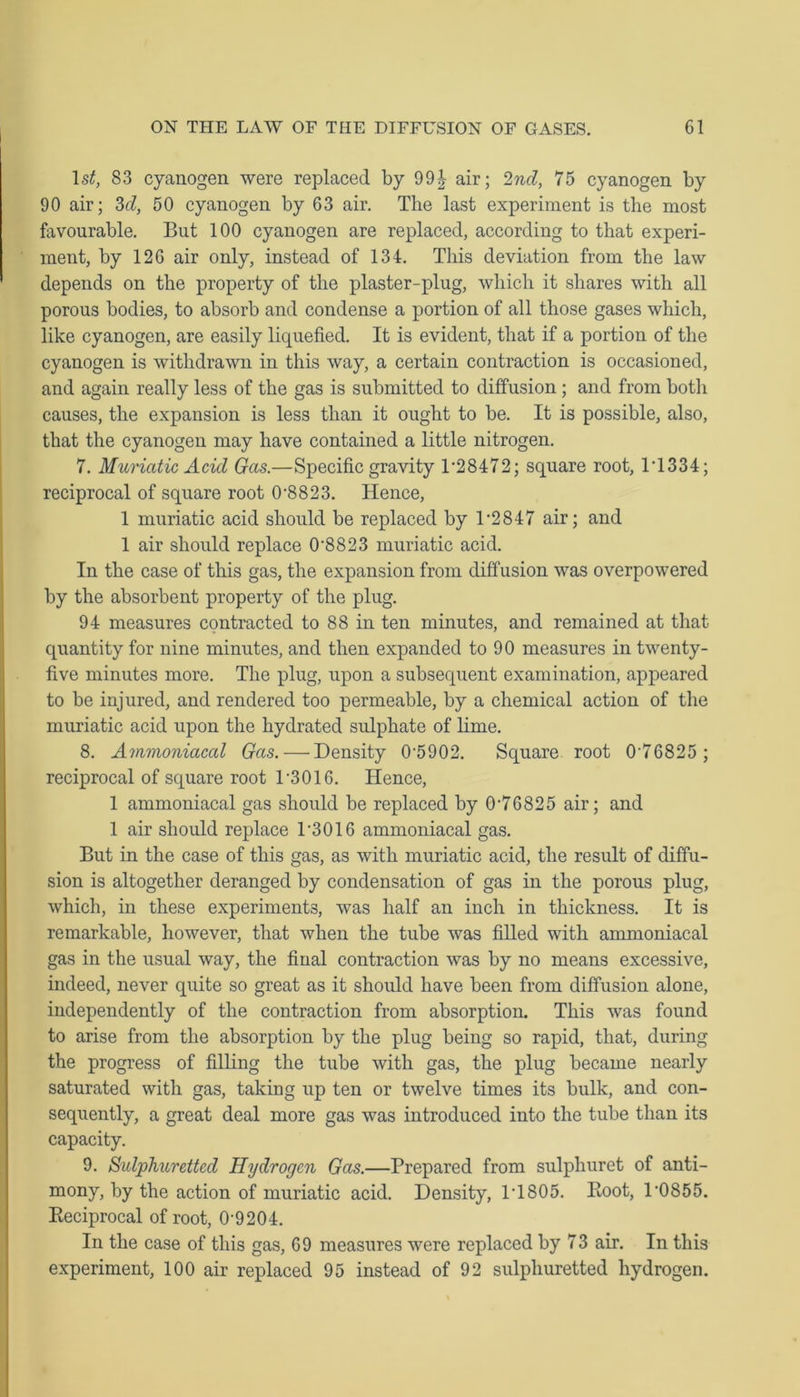 ON THE LAW OF THE DIFFUSION OF GASES. 61

1st, 83 cyanogen were replaced by $99\frac{1}{2}$ air; 2nd, 75 cyanogen by 90 air; 3d, 50 cyanogen by 63 air. The last experiment is the most favourable. But 100 cyanogen are replaced, according to that experiment, by 126 air only, instead of 134. This deviation from the law depends on the property of the plaster-plug, which it shares with all porous bodies, to absorb and condense a portion of all those gases which, like cyanogen, are easily liquefied. It is evident, that if a portion of the cyanogen is withdrawn in this way, a certain contraction is occasioned, and again really less of the gas is submitted to diffusion; and from both causes, the expansion is less than it ought to be. It is possible, also, that the cyanogen may have contained a little nitrogen.

7. Muriatic Acid Gas.—Specific gravity 1·28472; square root, 1·1334; reciprocal of square root 0·8823. Hence,

1 muriatic acid should be replaced by 1·2847 air; and

1 air should replace 0·8823 muriatic acid.

In the case of this gas, the expansion from diffusion was overpowered by the absorbent property of the plug.

94 measures contracted to 88 in ten minutes, and remained at that quantity for nine minutes, and then expanded to 90 measures in twenty-five minutes more. The plug, upon a subsequent examination, appeared to be injured, and rendered too permeable, by a chemical action of the muriatic acid upon the hydrated sulphate of lime.

8. Ammoniacal Gas.—Density 0·5902. Square root 0·76825; reciprocal of square root 1·3016. Hence,

1 ammoniacal gas should be replaced by 0·76825 air; and

1 air should replace 1·3016 ammoniacal gas.

But in the case of this gas, as with muriatic acid, the result of diffusion is altogether deranged by condensation of gas in the porous plug, which, in these experiments, was half an inch in thickness. It is remarkable, however, that when the tube was filled with ammoniacal gas in the usual way, the final contraction was by no means excessive, indeed, never quite so great as it should have been from diffusion alone, independently of the contraction from absorption. This was found to arise from the absorption by the plug being so rapid, that, during the progress of filling the tube with gas, the plug became nearly saturated with gas, taking up ten or twelve times its bulk, and consequently, a great deal more gas was introduced into the tube than its capacity.

9. Sulphuretted Hydrogen Gas.—Prepared from sulphuret of antimony, by the action of muriatic acid. Density, 1·1805. Root, 1·0855. Reciprocal of root, 0·9204.

In the case of this gas, 69 measures were replaced by 73 air. In this experiment, 100 air replaced 95 instead of 92 sulphuretted hydrogen.